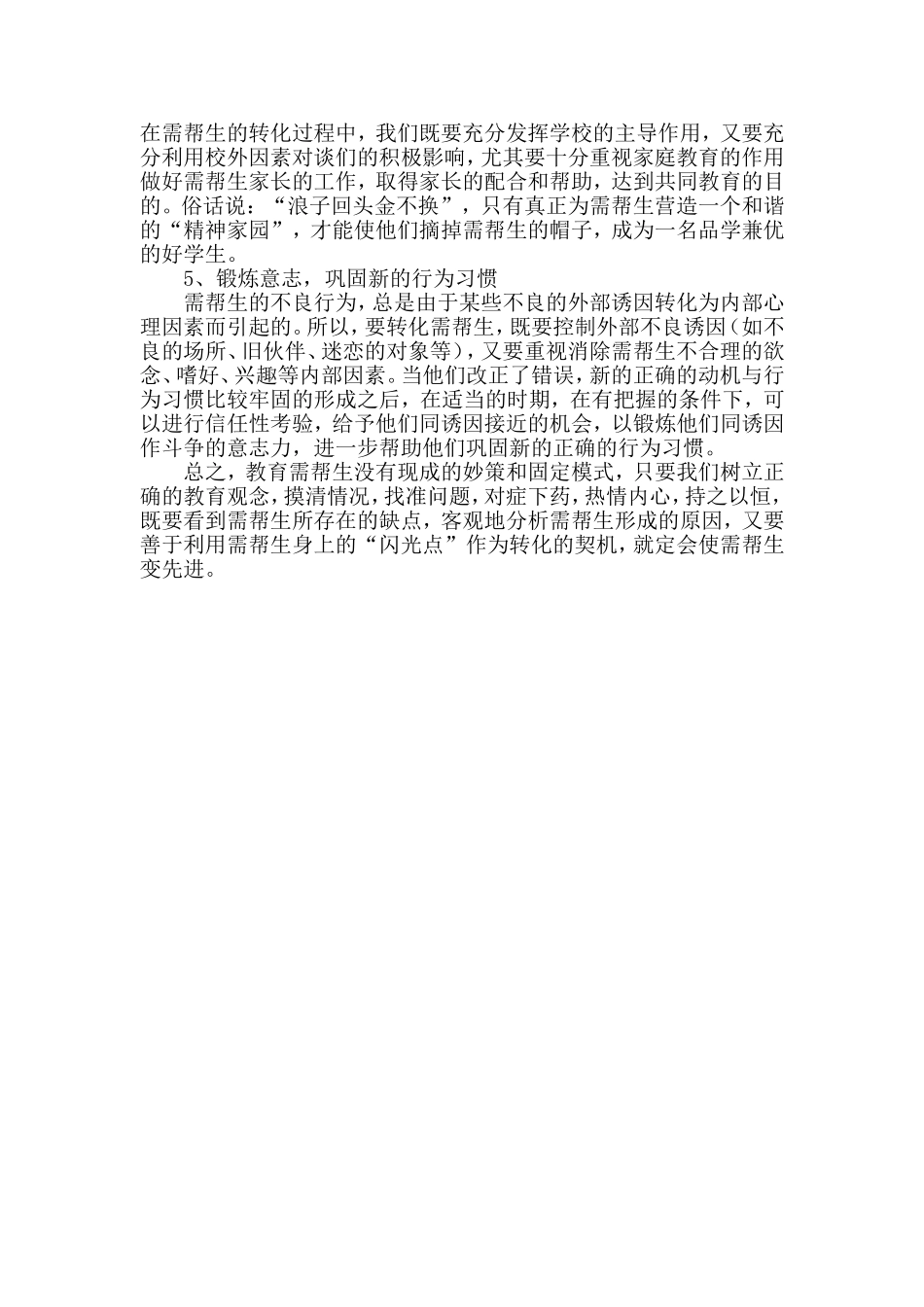 在需帮生的转化过程中，我们既要充分发挥学校的主导作用，又要充分利用校外因素对谈们的积极影响，尤其要十分重视家庭教育的作用做好需帮生家长的工作，取得家长的配合和帮助，达到共同教育的目的。俗话说：“浪子回头金不换”，只有真正为需帮生营造一个和谐的“精神家园”，才能使他们摘掉需帮生的帽子，成为一名品学兼优的好学生。

5、锻炼意志，巩固新的行为习惯

需帮生的不良行为，总是由于某些不良的外部诱因转化为内部心理因素而引起的。所以，要转化需帮生，既要控制外部不良诱因（如不良的场所、旧伙伴、迷恋的对象等），又要重视消除需帮生不合理的欲念、嗜好、兴趣等内部因素。当他们改正了错误，新的正确的动机与行为习惯比较牢固的形成之后，在适当的时期，在有把握的条件下，可以进行信任性考验，给予他们同诱因接近的机会，以锻炼他们同诱因作斗争的意志力，进一步帮助他们巩固新的正确的行为习惯。

总之，教育需帮生没有现成的妙策和固定模式，只要我们树立正确的教育观念，摸清情况，找准问题，对症下药，热情内心，持之以恒，既要看到需帮生所存在的缺点，客观地分析需帮生形成的原因，又要善于利用需帮生身上的“闪光点”作为转化的契机，就定会使需帮生变先进。